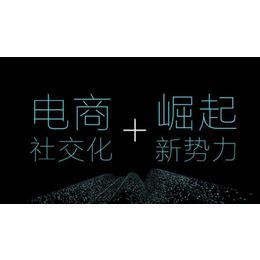 电商
社交化

+

崛起
新势力